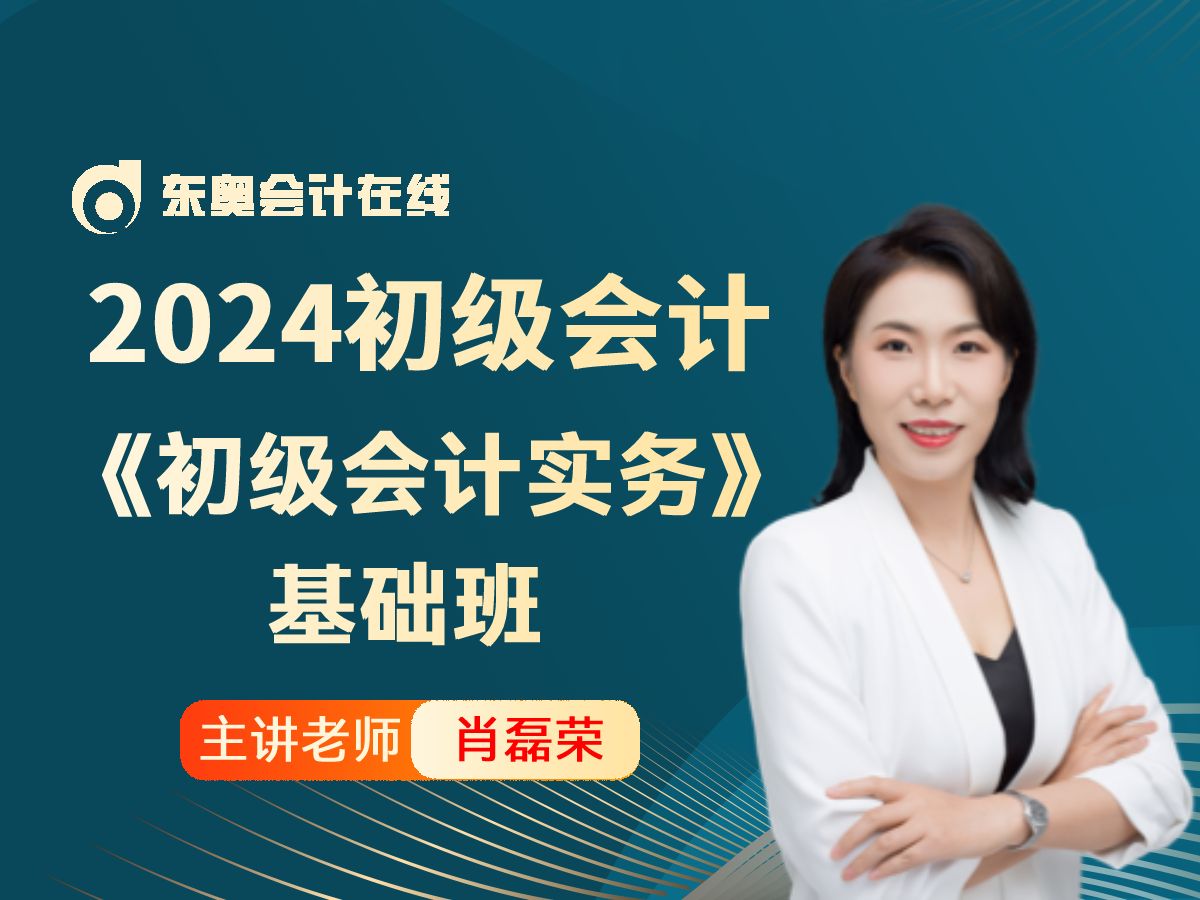 东奥会计在线

2024初级会计
《初级会计实务》
基础班

主讲老师 肖磊荣